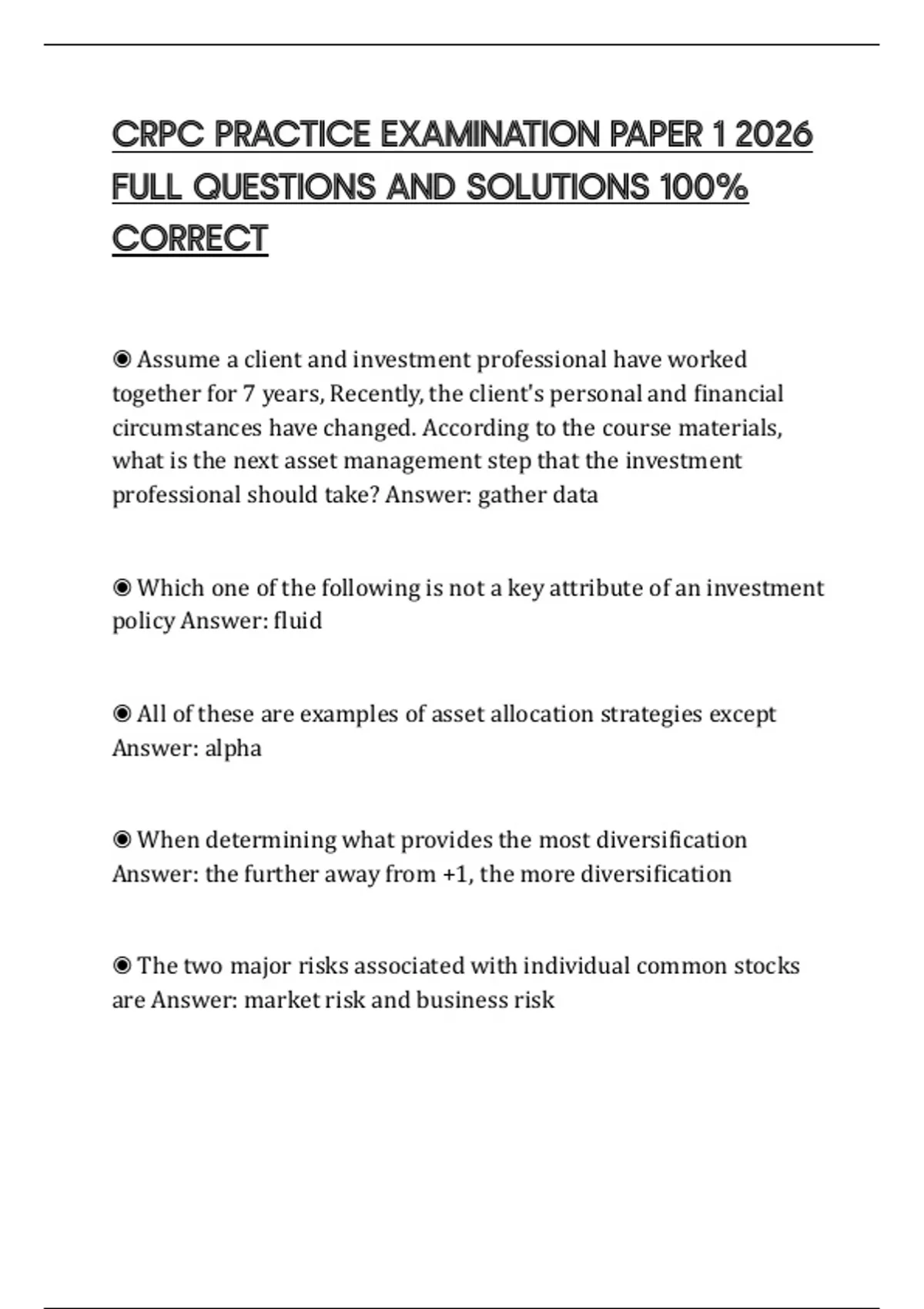 CRPC PRACTICE EXAMINATION PAPER 1 2026 FULL QUESTIONS AND SOLUTIONS 100% CORRECT

◉ Assume a client and investment professional have worked together for 7 years, Recently, the client's personal and financial circumstances have changed. According to the course materials, what is the next asset management step that the investment professional should take? Answer: gather data

◉ Which one of the following is not a key attribute of an investment policy Answer: fluid

◉ All of these are examples of asset allocation strategies except Answer: alpha

◉ When determining what provides the most diversification Answer: the further away from +1, the more diversification

◉ The two major risks associated with individual common stocks are Answer: market risk and business risk